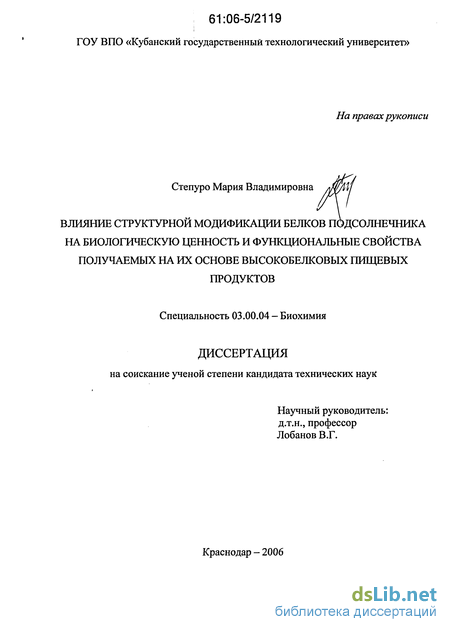 61:06-5/2119

ГОУ ВПО «Кубанский государственный технологический университет»

На правах рукописи

Степуро Мария Владимировна

ВЛИЯНИЕ СТРУКТУРНОЙ МОДИФИКАЦИИ БЕЛКОВ ПОДСОЛНЕЧНИКА НА БИОЛОГИЧЕСКУЮ ЦЕННОСТЬ И ФУНКЦИОНАЛЬНЫЕ СВОЙСТВА ПОЛУЧАЕМЫХ НА ИХ ОСНОВЕ ВЫСОКОБЕЛКОВЫХ ПИЩЕВЫХ ПРОДУКТОВ

Специальность 03.00.04 – Биохимия

ДИССЕРТАЦИЯ

на соискание ученой степени кандидата технических наук

Научный руководитель:
д.т.н., профессор
Лобанов В.Г.

Краснодар – 2006

dsLib.net
библиотека диссертаций